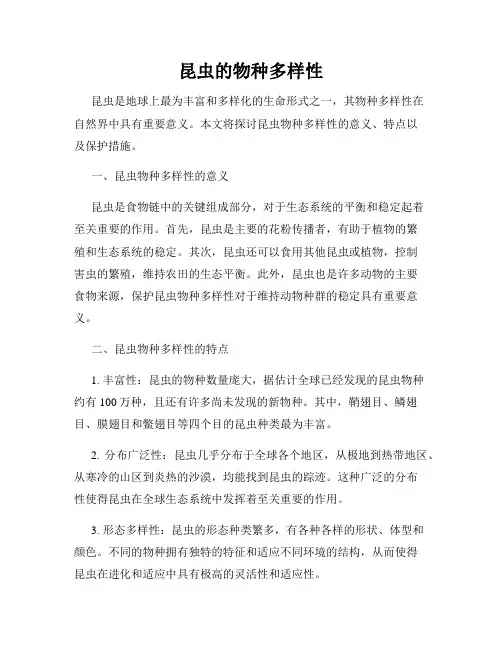 昆虫的物种多样性

昆虫是地球上最为丰富和多样化的生命形式之一，其物种多样性在自然界中具有重要意义。本文将探讨昆虫物种多样性的意义、特点以及保护措施。

一、昆虫物种多样性的意义

昆虫是食物链中的关键组成部分，对于生态系统的平衡和稳定起着至关重要的作用。首先，昆虫是主要的花粉传播者，有助于植物的繁殖和生态系统的稳定。其次，昆虫还可以食用其他昆虫或植物，控制害虫的繁殖，维持农田的生态平衡。此外，昆虫也是许多动物的主要食物来源，保护昆虫物种多样性对于维持动物种群的稳定具有重要意义。

二、昆虫物种多样性的特点

1. 丰富性：昆虫的物种数量庞大，据估计全球已经发现的昆虫物种约有 100 万种，且还有许多尚未发现的新物种。其中，鞘翅目、鳞翅目、膜翅目和鳖翅目等四个目的昆虫种类最为丰富。

2. 分布广泛性：昆虫几乎分布于全球各个地区，从极地到热带地区、从寒冷的山区到炎热的沙漠，均能找到昆虫的踪迹。这种广泛的分布性使得昆虫在全球生态系统中发挥着至关重要的作用。

3. 形态多样性：昆虫的形态种类繁多，有各种各样的形状、体型和颜色。不同的物种拥有独特的特征和适应不同环境的结构，从而使得昆虫在进化和适应中具有极高的灵活性和适应性。